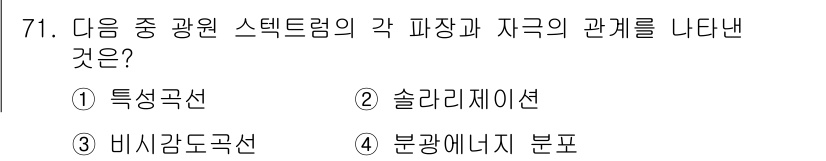 71. 다음 중 광원 스텍트럼의 각 파장과 자극의 관계를 나타낸 것은?

① 특성곡선
② 솔라리제이션
③ 비시감도곡선
④ 분광에너지 분포